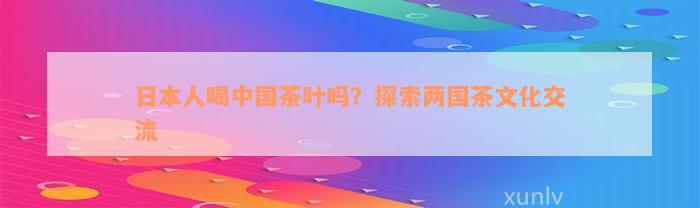 日本人喝中国茶叶吗？探索两国茶文化交流

xunlv